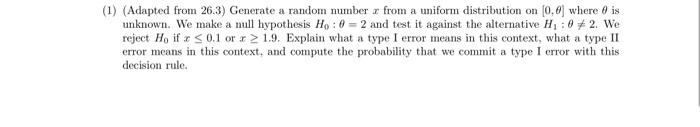 (1) (Adapted from 26.3) Generate a random number $x$ from a uniform distribution on $[0, \theta]$ where $\theta$ is unknown. We make a null hypothesis $H_0 : \theta = 2$ and test it against the alternative $H_1 : \theta \neq 2$. We reject $H_0$ if $x \leq 0.1$ or $x \geq 1.9$. Explain what a type I error means in this context, what a type II error means in this context, and compute the probability that we commit a type I error with this decision rule.